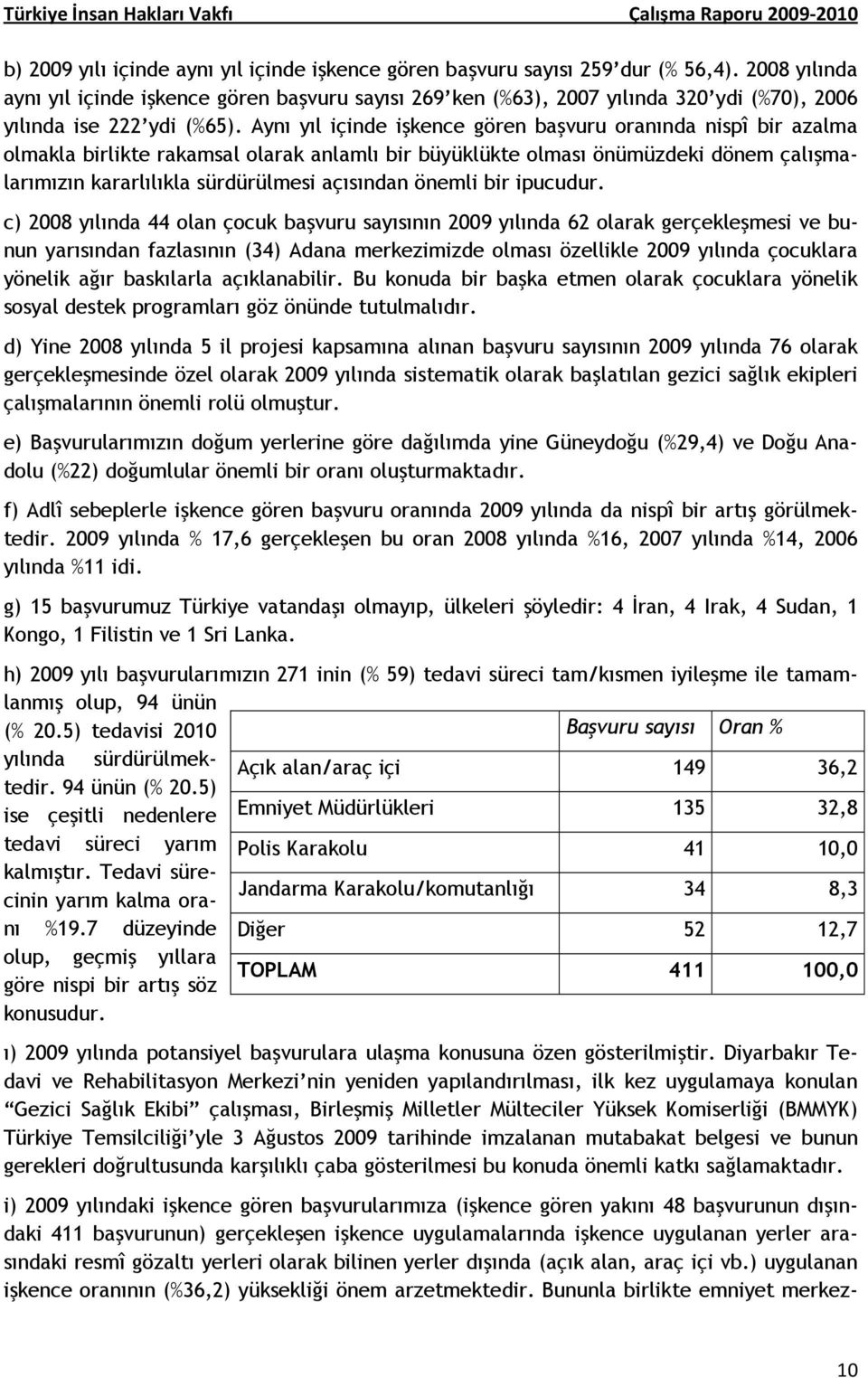 Türkiye İnsan Hakları Vakfı Çalışma Raporu 2009-2010

b) 2009 yılı içinde aynı yıl içinde işkence gören başvuru sayısı 259'dur (% 56,4). 2008 yılında aynı yıl içinde işkence gören başvuru sayısı 269'ken (%63), 2007 yılında 320'ydi (%70), 2006 yılında ise 222'ydi (%65). Aynı yıl içinde işkence gören başvuru oranında nispî bir azalma olmakla birlikte rakamsal olarak anlamlı bir büyüklükte olması önümüzdeki dönem çalışmalarımızın kararlılıkla sürdürülmesi açısından önemli bir ipucudur.

c) 2008 yılında 44 olan çocuk başvuru sayısının 2009 yılında 62 olarak gerçekleşmesi ve bunun yarısından fazlasının (34) Adana merkezimizde olması özellikle 2009 yılında çocuklara yönelik ağır baskılarla açıklanabilir. Bu konuda bir başka etmen olarak çocuklara yönelik sosyal destek programları göz önünde tutulmalıdır.

d) Yine 2008 yılında 5 il projesi kapsamına alınan başvuru sayısının 2009 yılında 76 olarak gerçekleşmesinde özel olarak 2009 yılında sistematik olarak başlatılan gezici sağlık ekipleri çalışmalarının önemli rolü olmuştur.

e) Başvurularımızın doğum yerlerine göre dağılımda yine Güneydoğu (%29,4) ve Doğu Anadolu (%22) doğumlular önemli bir oranı oluşturmaktadır.

f) Adlî sebeplerle işkence gören başvuru oranında 2009 yılında da nispî bir artış görülmektedir. 2009 yılında % 17,6 gerçekleşen bu oran 2008 yılında %16, 2007 yılında %14, 2006 yılında %11 idi.

g) 15 başvurumuz Türkiye vatandaşı olmayıp, ülkeleri şöyledir: 4 İran, 4 Irak, 4 Sudan, 1 Kongo, 1 Filistin ve 1 Sri Lanka.

h) 2009 yılı başvurularımızın 271 inin (% 59) tedavi süreci tam/kısmen iyileşme ile tamamlanmış olup, 94 ünün (% 20.5) tedavisi 2010 yılında sürdürülmektedir. 94 ünün (% 20.5) ise çeşitli nedenlere tedavi süreci yarım kalmıştır. Tedavi sürecinin yarım kalma oranı %19.7 düzeyinde olup, geçmiş yıllara göre nispi bir artış söz konusudur.

| | Başvuru sayısı | Oran % |
|---|---|---|
| Açık alan/araç içi | 149 | 36,2 |
| Emniyet Müdürlükleri | 135 | 32,8 |
| Polis Karakolu | 41 | 10,0 |
| Jandarma Karakolu/komutanlığı | 34 | 8,3 |
| Diğer | 52 | 12,7 |
| TOPLAM | 411 | 100,0 |

ı) 2009 yılında potansiyel başvurulara ulaşma konusuna özen gösterilmiştir. Diyarbakır Tedavi ve Rehabilitasyon Merkezi'nin yeniden yapılandırılması, ilk kez uygulamaya konulan "Gezici Sağlık Ekibi" çalışması, Birleşmiş Milletler Mülteciler Yüksek Komiserliği (BMMYK) Türkiye Temsilciliği'yle 3 Ağustos 2009 tarihinde imzalanan mutabakat belgesi ve bunun gerekleri doğrultusunda karşılıklı çaba gösterilmesi bu konuda önemli katkı sağlamaktadır.

i) 2009 yılındaki işkence gören başvurularımıza (işkence gören yakını 48 başvurunun dışındaki 411 başvurunun) gerçekleşen işkence uygulamalarında işkence uygulanan yerler arasındaki resmî gözaltı yerleri olarak bilinen yerler dışında (açık alan, araç içi vb.) uygulanan işkence oranının (%36,2) yüksekliği önem arzetmektedir. Bununla birlikte emniyet merkez-

10